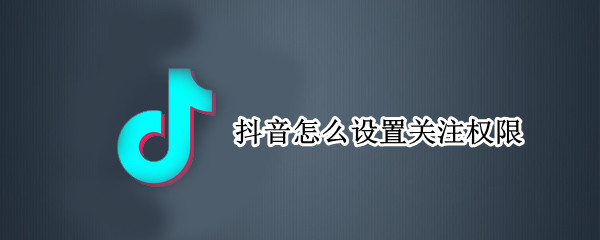 抖音怎么设置关注权限